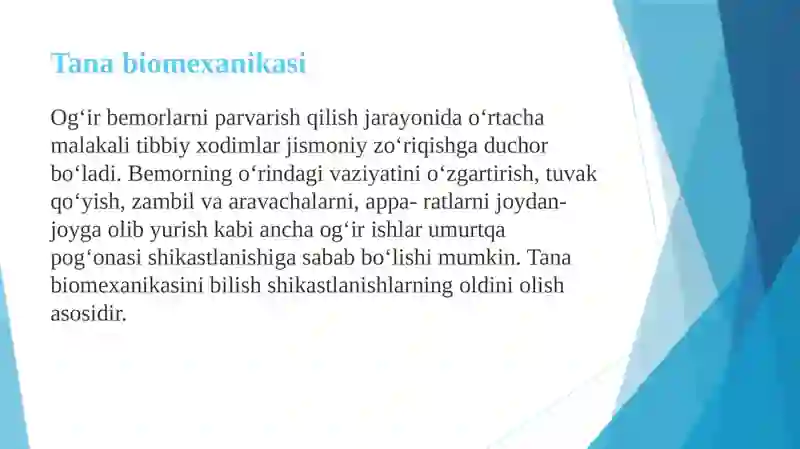 Tana biomexanikasi

Og‘ir bemorlarni parvarish qilish jarayonida o‘rtacha malakali tibbiy xodimlar jismoniy zo‘riqishga duchor bo‘ladi. Bemorning o‘rindagi vaziyatini o‘zgartirish, tuvak qo‘yish, zambil va aravachalarni, appa- ratlarni joydan-joyga olib yurish kabi ancha og‘ir ishlar umurtqa pog‘onasi shikastlanishiga sabab bo‘lishi mumkin. Tana biomexanikasini bilish shikastlanishlarning oldini olish asosidir.